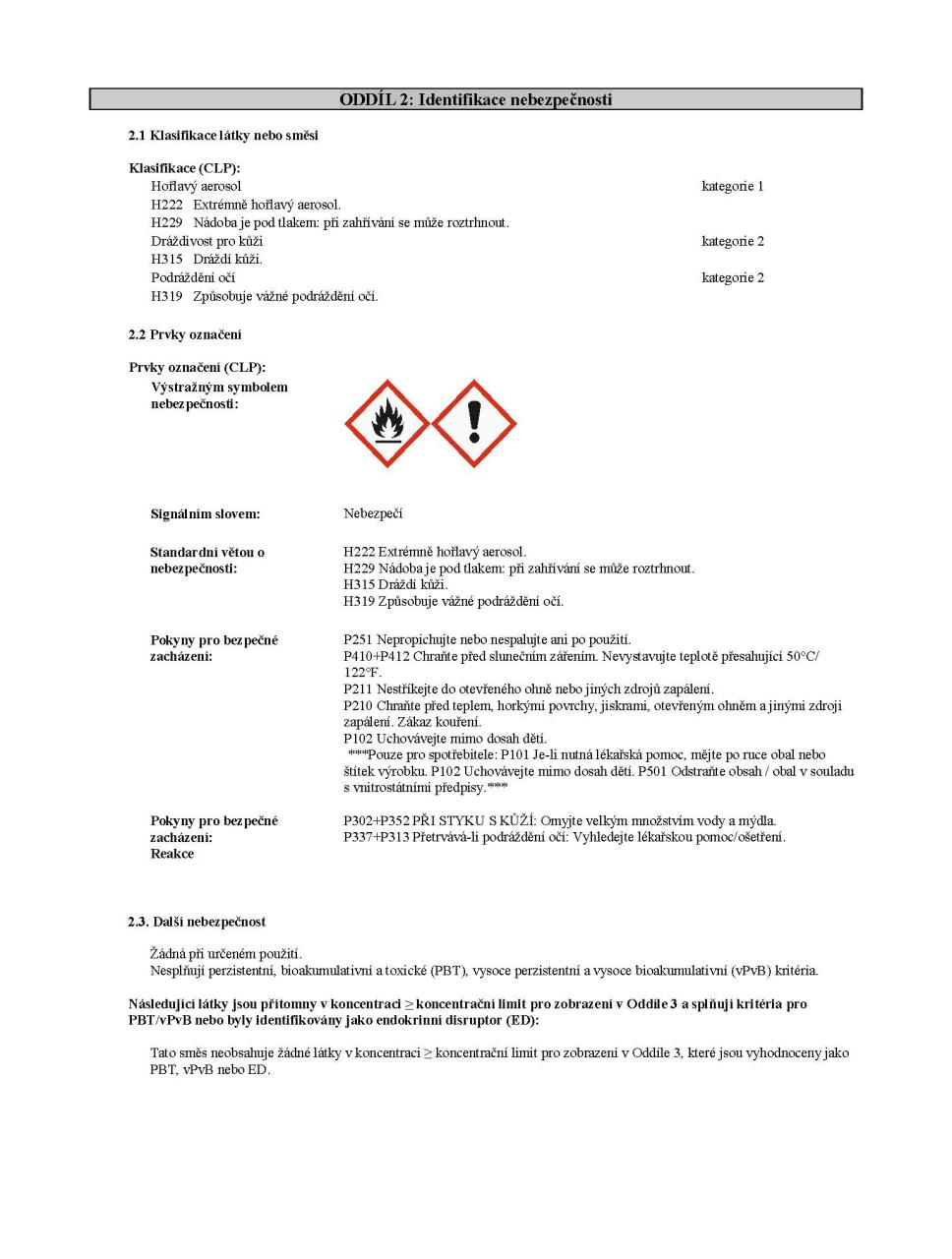 ODDÍL 2: Identifikace nebezpečnosti

2.1 Klasifikace látky nebo směsi

Klasifikace (CLP):
Hořlavý aerosol kategorie 1
H222 Extrémně hořlavý aerosol.
H229 Nádoba je pod tlakem: při zahřívání se může roztrhnout.
Dráždivost pro kůži kategorie 2
H315 Dráždí kůži.
Podráždění očí kategorie 2
H319 Způsobuje vážné podráždění očí.

2.2 Prvky označení

Prvky označení (CLP):
Výstražným symbolem nebezpečnosti:

Signálním slovem: Nebezpečí

Standardní větou o nebezpečnosti: H222 Extrémně hořlavý aerosol.
H229 Nádoba je pod tlakem: při zahřívání se může roztrhnout.
H315 Dráždí kůži.
H319 Způsobuje vážné podráždění očí.

Pokyny pro bezpečné zacházení: P251 Nepropichujte nebo nespalujte ani po použití.
P410+P412 Chraňte před slunečním zářením. Nevystavujte teplotě přesahující 50°C/ 122°F.
P211 Nestříkejte do otevřeného ohně nebo jiných zdrojů zapálení.
P210 Chraňte před teplem, horkými povrchy, jiskrami, otevřeným ohněm a jinými zdroji zapálení. Zákaz kouření.
P102 Uchovávejte mimo dosah dětí.
***Pouze pro spotřebitele: P101 Je-li nutná lékařská pomoc, mějte po ruce obal nebo štítek výrobku. P102 Uchovávejte mimo dosah dětí. P501 Odstraňte obsah / obal v souladu s vnitrostátními předpisy.***

Pokyny pro bezpečné zacházení: Reakce P302+P352 PŘI STYKU S KŮŽÍ: Omyjte velkým množstvím vody a mýdla.
P337+P313 Přetrvává-li podráždění očí: Vyhledejte lékařskou pomoc/ošetření.

2.3. Další nebezpečnost

Žádná při určeném použití.
Nesplňují perzistentní, bioakumulativní a toxické (PBT), vysoce perzistentní a vysoce bioakumulativní (vPvB) kritéria.

Následující látky jsou přítomny v koncentraci ≥ koncentrační limit pro zobrazení v Oddíle 3 a splňují kritéria pro PBT/vPvB nebo byly identifikovány jako endokrinní disruptor (ED):

Tato směs neobsahuje žádné látky v koncentraci ≥ koncentrační limit pro zobrazení v Oddíle 3, které jsou vyhodnoceny jako PBT, vPvB nebo ED.